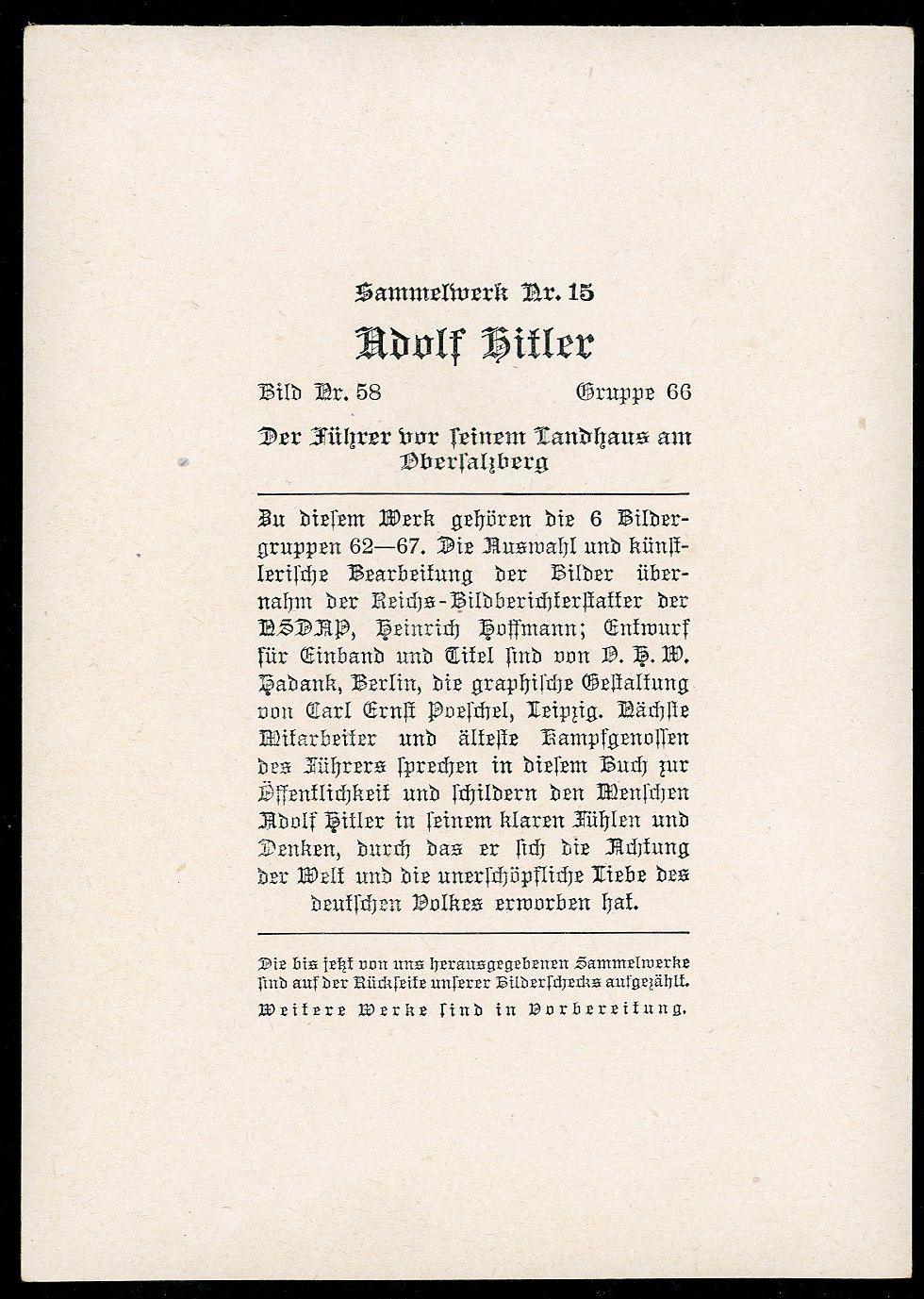 Sammelwerk Nr. 15

Adolf Hitler

Bild Nr. 58 Gruppe 66

Der Führer vor ſeinem Landhaus am Oberſalzberg

Zu dieſem Werk gehören die 6 Bildergruppen 62—67. Die Auswahl und künſtleriſche Bearbeitung der Bilder übernahm der Reichs-Bildberichterſtatter der NSDAP, Heinrich Hoffmann; Entwurf für Einband und Titel ſind von O. H. W. Hadank, Berlin, die graphiſche Geſtaltung von Carl Ernſt Poeſchel, Leipzig. Nächſte Mitarbeiter und älteſte Kampfgenoſſen des Führers ſprechen in dieſem Buch zur Öffentlichkeit und ſchildern den Menſchen Adolf Hitler in ſeinem klaren Fühlen und Denken, durch das er ſich die Achtung der Welt und die unerſchöpfliche Liebe des deutſchen Volkes erworben hat.

Die bis jetzt von uns herausgegebenen Sammelwerke ſind auf der Rückſeite unſerer Bilderſchecks aufgezählt.
Weitere Werke ſind in Vorbereitung.